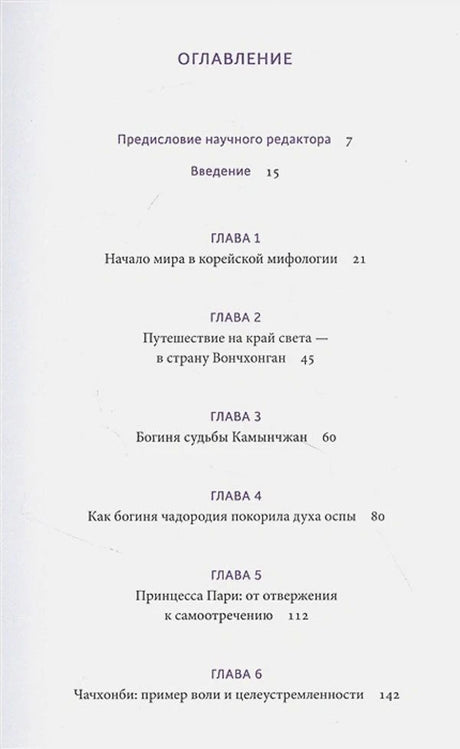 ОГЛАВЛЕНИЕ

Предисловие научного редактора 7

Введение 15

ГЛАВА 1
Начало мира в корейской мифологии 21

ГЛАВА 2
Путешествие на край света — в страну Вончхонган 45

ГЛАВА 3
Богиня судьбы Камынчжан 60

ГЛАВА 4
Как богиня чадородия покорила духа оспы 80

ГЛАВА 5
Принцесса Пари: от отвержения к самоотречению 112

ГЛАВА 6
Чачхонби: пример воли и целеустремленности 142